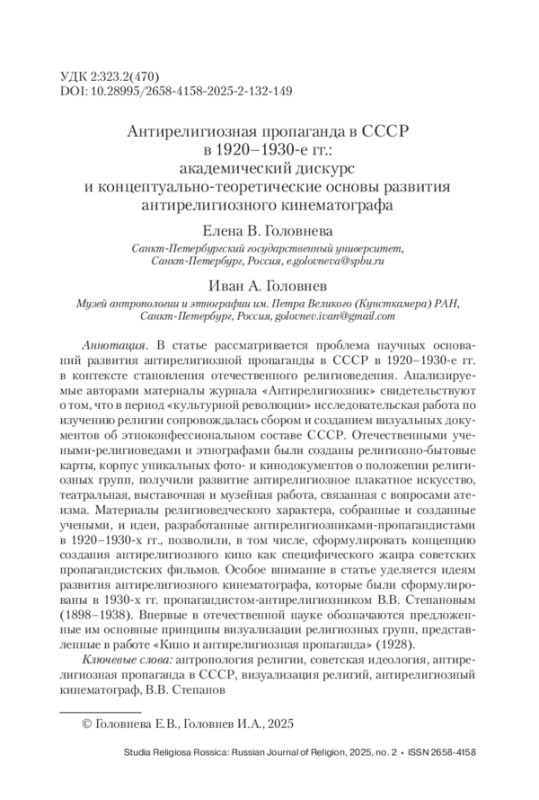 УДК 2:323.2(470)
DOI: 10.28995/2658-4158-2025-2-132-149

Антирелигиозная пропаганда в СССР
в 1920–1930-е гг.:
академический дискурс
и концептуально-теоретические основы развития
антирелигиозного кинематографа

Елена В. Головнева

Санкт-Петербургский государственный университет,
Санкт-Петербург, Россия, e.golovneva@spbu.ru

Иван А. Головнев

Музей антропологии и этнографии им. Петра Великого (Кунсткамера) РАН,
Санкт-Петербург, Россия, golovnev.ivan@gmail.com

Аннотация. В статье рассматривается проблема научных оснований развития антирелигиозной пропаганды в СССР в 1920–1930-е гг. в контексте становления отечественного религиоведения. Анализируемые авторами материалы журнала «Антирелигиозник» свидетельствуют о том, что в период «культурной революции» исследовательская работа по изучению религии сопровождалась сбором и созданием визуальных документов об этноконфессиональном составе СССР. Отечественными учеными-религиоведами и этнографами были созданы религиозно-бытовые карты, корпус уникальных фото- и кинодокументов о положении религиозных групп, получили развитие антирелигиозное плакатное искусство, театральная, выставочная и музейная работа, связанная с вопросами атеизма. Материалы религиоведческого характера, собранные и созданные учеными, и идеи, разработанные антирелигиозниками-пропагандистами в 1920–1930-х гг., позволили, в том числе, сформулировать концепцию создания антирелигиозного кино как специфического жанра советских пропагандистских фильмов. Особое внимание в статье уделяется идеям развития антирелигиозного кинематографа, которые были сформулированы в 1930-х гг. пропагандистом-антирелигиозником В.В. Степановым (1898–1938). Впервые в отечественной науке обозначаются предложенные им основные принципы визуализации религиозных групп, представленные в работе «Кино и антирелигиозная пропаганда» (1928).

Ключевые слова: антропология религии, советская идеология, антирелигиозная пропаганда в СССР, визуализация религий, антирелигиозный кинематограф, В.В. Степанов

© Головнева Е.В., Головнев И.А., 2025

Studia Religiosa Rossica: Russian Journal of Religion, 2025, no. 2 • ISSN 2658-4158